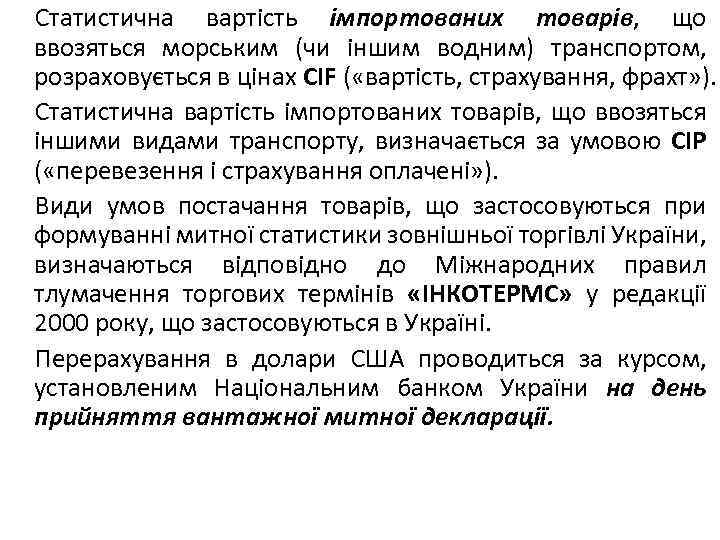 Статистична вартість імпортованих товарів, що ввозяться морським (чи іншим водним) транспортом, розраховується в цінах CIF («вартість, страхування, фрахт»).

Статистична вартість імпортованих товарів, що ввозяться іншими видами транспорту, визначається за умовою CIP («перевезення і страхування оплачені»).

Види умов постачання товарів, що застосовуються при формуванні митної статистики зовнішньої торгівлі України, визначаються відповідно до Міжнародних правил тлумачення торгових термінів «ІНКОТЕРМС» у редакції 2000 року, що застосовуються в Україні.

Перерахування в долари США проводиться за курсом, установленим Національним банком України на день прийняття вантажної митної декларації.